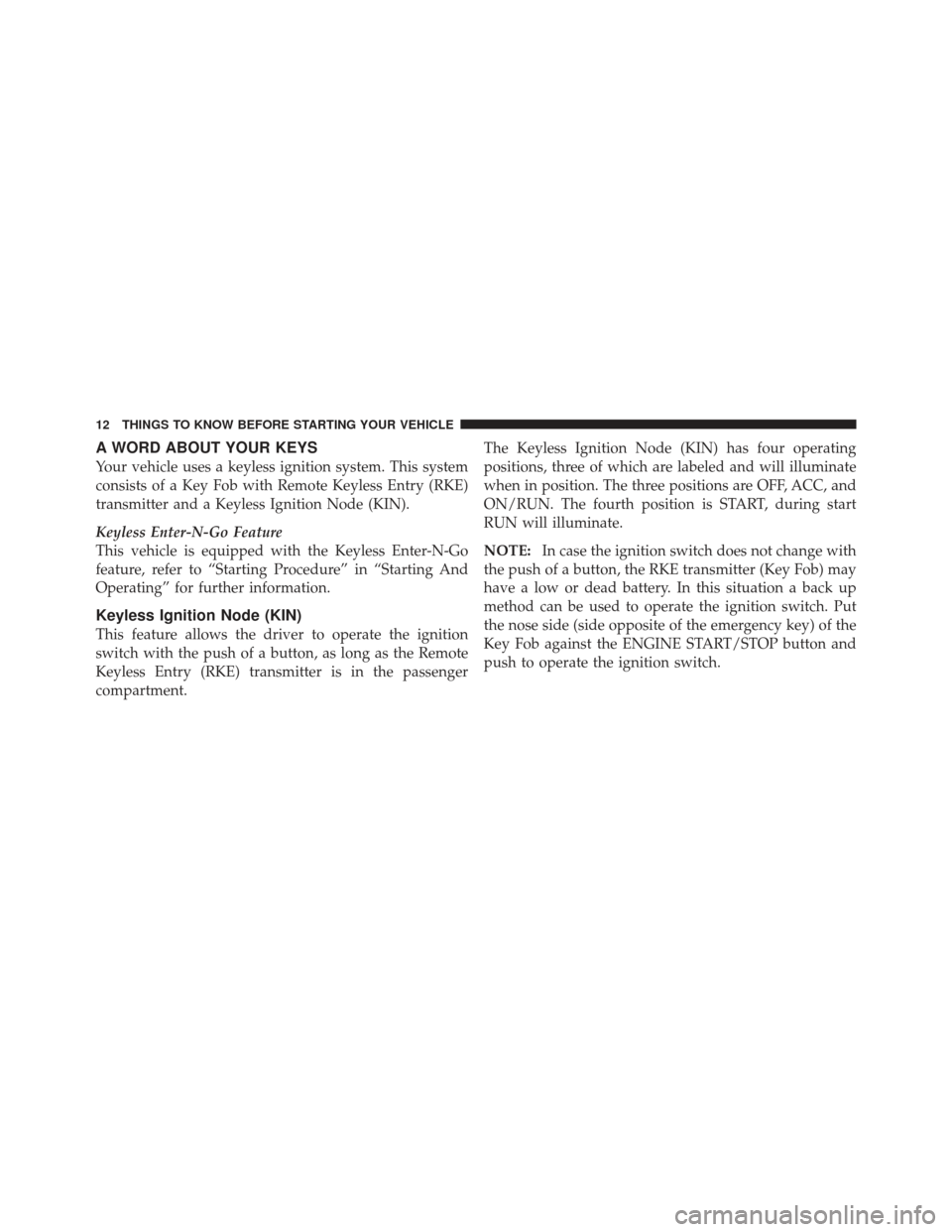 12 THINGS TO KNOW BEFORE STARTING YOUR VEHICLE

A WORD ABOUT YOUR KEYS

Your vehicle uses a keyless ignition system. This system consists of a Key Fob with Remote Keyless Entry (RKE) transmitter and a Keyless Ignition Node (KIN).

Keyless Enter-N-Go Feature

This vehicle is equipped with the Keyless Enter-N-Go feature, refer to “Starting Procedure” in “Starting And Operating” for further information.

Keyless Ignition Node (KIN)

This feature allows the driver to operate the ignition switch with the push of a button, as long as the Remote Keyless Entry (RKE) transmitter is in the passenger compartment.

The Keyless Ignition Node (KIN) has four operating positions, three of which are labeled and will illuminate when in position. The three positions are OFF, ACC, and ON/RUN. The fourth position is START, during start RUN will illuminate.

NOTE: In case the ignition switch does not change with the push of a button, the RKE transmitter (Key Fob) may have a low or dead battery. In this situation a back up method can be used to operate the ignition switch. Put the nose side (side opposite of the emergency key) of the Key Fob against the ENGINE START/STOP button and push to operate the ignition switch.

carmanualsonline.info